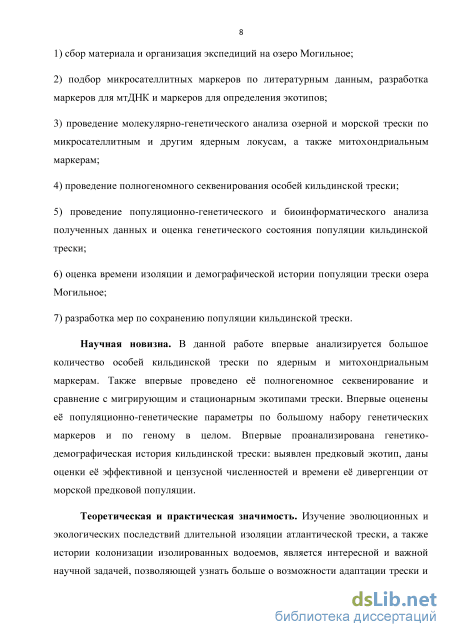 8

1) сбор материала и организация экспедиций на озеро Могильное;

2) подбор микросателлитных маркеров по литературным данным, разработка маркеров для мтДНК и маркеров для определения экотипов;

3) проведение молекулярно-генетического анализа озерной и морской трески по микросателлитным и другим ядерным локусам, а также митохондриальным маркерам;

4) проведение полногеномного секвенирования особей кильдинской трески;

5) проведение популяционно-генетического и биоинформатического анализа полученных данных и оценка генетического состояния популяции кильдинской трески;

6) оценка времени изоляции и демографической истории популяции трески озера Могильное;

7) разработка мер по сохранению популяции кильдинской трески.

Научная новизна. В данной работе впервые анализируется большое количество особей кильдинской трески по ядерным и митохондриальным маркерам. Также впервые проведено её полногеномное секвенирование и сравнение с мигрирующим и стационарным экотипами трески. Впервые оценены её популяционно-генетические параметры по большому набору генетических маркеров и по геному в целом. Впервые проанализирована генетико-демографическая история кильдинской трески: выявлен предковый экотип, даны оценки её эффективной и цензусной численностей и времени её дивергенции от морской предковой популяции.

Теоретическая и практическая значимость. Изучение эволюционных и экологических последствий длительной изоляции атлантической трески, а также истории колонизации изолированных водоемов, является интересной и важной научной задачей, позволяющей узнать больше о возможности адаптации трески и

dsLib.net
библиотека диссертаций